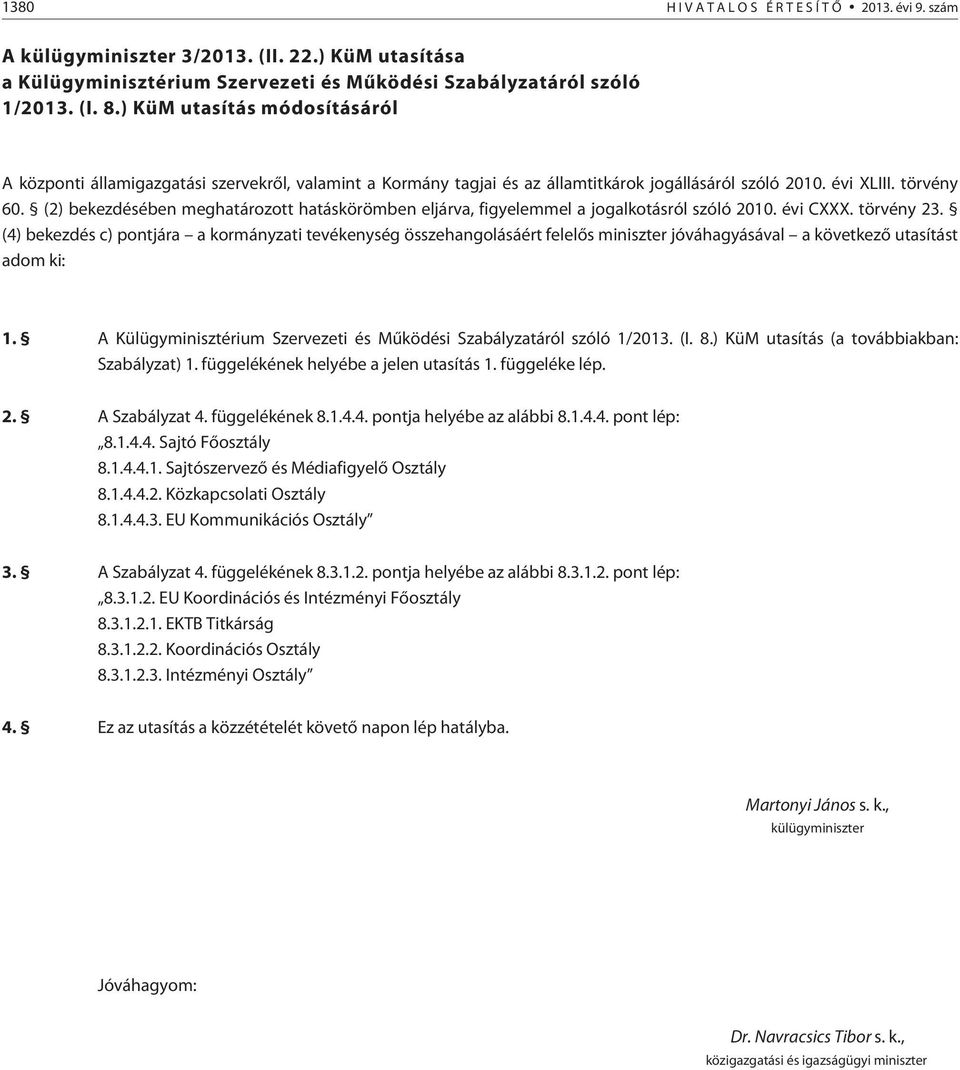 1380 HIVATALOS ÉRTESÍTŐ • 2013. évi 9. szám

A külügyminiszter 3/2013. (II. 22.) KüM utasítása a Külügyminisztérium Szervezeti és Működési Szabályzatáról szóló 1/2013. (I. 8.) KüM utasítás módosításáról

A központi államigazgatási szervekről, valamint a Kormány tagjai és az államtitkárok jogállásáról szóló 2010. évi XLIII. törvény 60. § (2) bekezdésében meghatározott hatáskörömben eljárva, figyelemmel a jogalkotásról szóló 2010. évi CXXX. törvény 23. § (4) bekezdés c) pontjára – a kormányzati tevékenység összehangolásáért felelős miniszter jóváhagyásával – a következő utasítást adom ki:

1. § A Külügyminisztérium Szervezeti és Működési Szabályzatáról szóló 1/2013. (I. 8.) KüM utasítás (a továbbiakban: Szabályzat) 1. függelékének helyébe a jelen utasítás 1. függeléke lép.

2. § A Szabályzat 4. függelékének 8.1.4.4. pontja helyébe az alábbi 8.1.4.4. pont lép:
„8.1.4.4. Sajtó Főosztály
8.1.4.4.1. Sajtószervező és Médiafigyelő Osztály
8.1.4.4.2. Közkapcsolati Osztály
8.1.4.4.3. EU Kommunikációs Osztály”

3. § A Szabályzat 4. függelékének 8.3.1.2. pontja helyébe az alábbi 8.3.1.2. pont lép:
„8.3.1.2. EU Koordinációs és Intézményi Főosztály
8.3.1.2.1. EKTB Titkárság
8.3.1.2.2. Koordinációs Osztály
8.3.1.2.3. Intézményi Osztály”

4. § Ez az utasítás a közzétételét követő napon lép hatályba.

Martonyi János s. k.,
külügyminiszter

Jóváhagyom:

Dr. Navracsics Tibor s. k.,
közigazgatási és igazságügyi miniszter